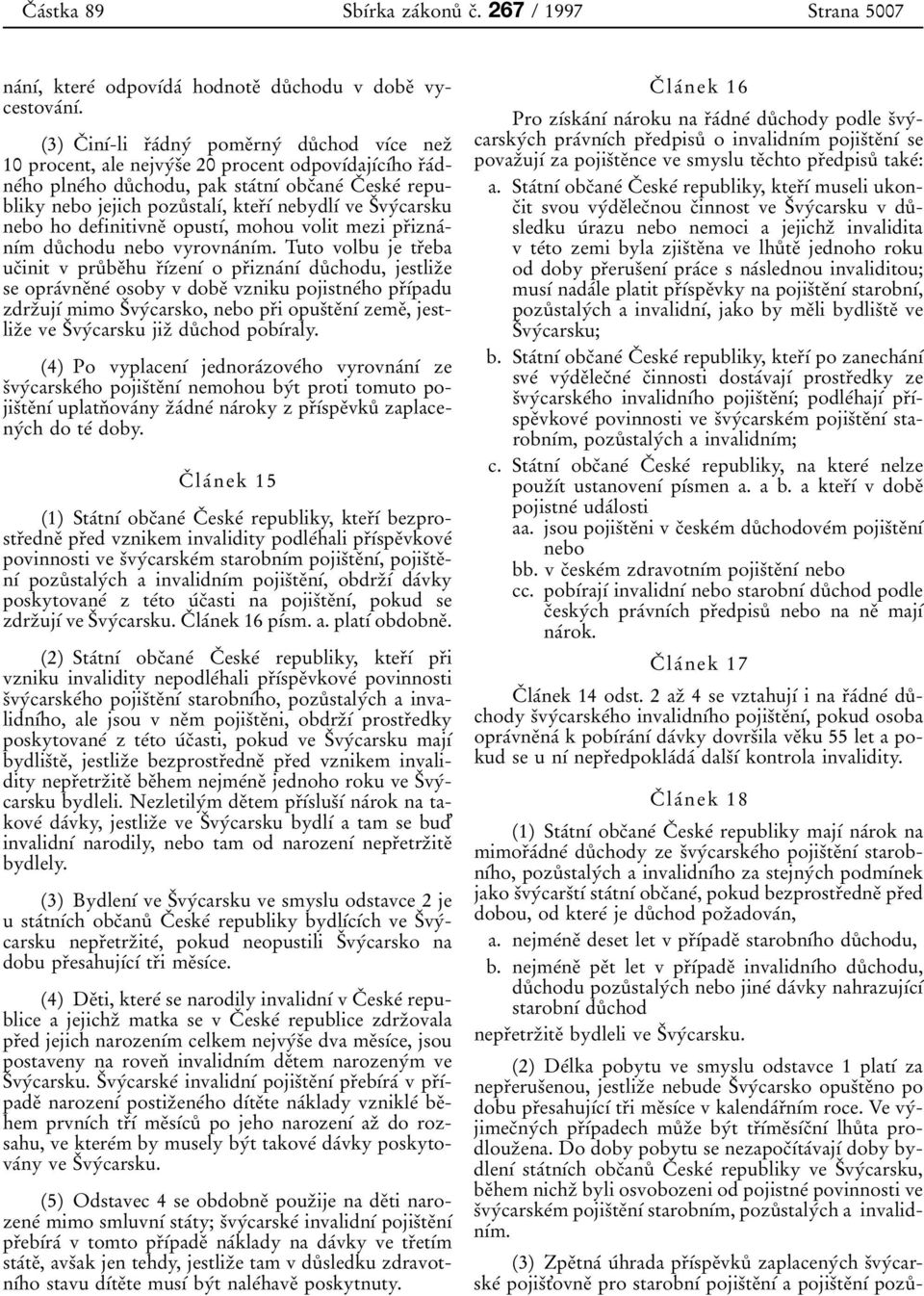 Částka 89 Sbírka zákonů č. 267 / 1997 Strana 5007

nání, které odpovídá hodnotě důchodu v době vycestování.

(3) Činí-li řádný poměrný důchod více než 10 procent, ale nejvýše 20 procent odpovídajícího řádného plného důchodu, pak státní občané České republiky nebo jejich pozůstalí, kteří nebydlí ve Švýcarsku nebo ho definitivně opustí, mohou volit mezi přiznáním důchodu nebo vyrovnáním. Tuto volbu je třeba učinit v průběhu řízení o přiznání důchodu, jestliže se oprávněné osoby v době vzniku pojistného případu zdržují mimo Švýcarsko, nebo při opuštění země, jestliže ve Švýcarsku již důchod pobíraly.

(4) Po vyplacení jednorázového vyrovnání ze švýcarského pojištění nemohou být proti tomuto pojištění uplatňovány žádné nároky z příspěvků zaplacených do té doby.

Článek 15

(1) Státní občané České republiky, kteří bezprostředně před vznikem invalidity podléhali příspěvkové povinnosti ve švýcarském starobním pojištění, pojištění pozůstalých a invalidním pojištění, obdrží dávky poskytované z této účasti na pojištění, pokud se zdržují ve Švýcarsku. Článek 16 písm. a. platí obdobně.

(2) Státní občané České republiky, kteří při vzniku invalidity nepodléhali příspěvkové povinnosti švýcarského pojištění starobního, pozůstalých a invalidního, ale jsou v něm pojištěni, obdrží prostředky poskytované z této účasti, pokud ve Švýcarsku mají bydliště, jestliže bezprostředně před vznikem invalidity nepřetržitě během nejméně jednoho roku ve Švýcarsku bydleli. Nezletilým dětem přísluší nárok na takové dávky, jestliže ve Švýcarsku bydlí a tam se buď invalidní narodily, nebo tam od narození nepřetržitě bydlely.

(3) Bydlení ve Švýcarsku ve smyslu odstavce 2 je u státních občanů České republiky bydlících ve Švýcarsku nepřetržité, pokud neopustili Švýcarsko na dobu přesahující tři měsíce.

(4) Děti, které se narodily invalidní v České republice a jejichž matka se v České republice zdržovala před jejich narozením celkem nejvýše dva měsíce, jsou postaveny na roveň invalidním dětem narozeným ve Švýcarsku. Švýcarské invalidní pojištění přebírá v případě narození postiženého dítěte náklady vzniklé během prvních tří měsíců po jeho narození až do rozsahu, ve kterém by musely být takové dávky poskytovány ve Švýcarsku.

(5) Odstavec 4 se obdobně použije na děti narozené mimo smluvní státy; švýcarské invalidní pojištění přebírá v tomto případě náklady na dávky ve třetím státě, avšak jen tehdy, jestliže tam v důsledku zdravotního stavu dítěte musí být naléhavě poskytnuty.

Článek 16

Pro získání nároku na řádné důchody podle švýcarských právních předpisů o invalidním pojištění se považují za pojištěnce ve smyslu těchto předpisů také:

a. Státní občané České republiky, kteří museli ukončit svou výdělečnou činnost ve Švýcarsku v důsledku úrazu nebo nemoci a jejichž invalidita v této zemi byla zjištěna ve lhůtě jednoho roku od doby přerušení práce s následnou invaliditou; musí nadále platit příspěvky na pojištění starobní, pozůstalých a invalidní, jako by měli bydliště ve Švýcarsku;

b. Státní občané České republiky, kteří po zanechání své výdělečné činnosti dostávají prostředky ze švýcarského invalidního pojištění; podléhají příspěvkové povinnosti ve švýcarském pojištění starobním, pozůstalých a invalidním;

c. Státní občané České republiky, na které nelze použít ustanovení písmen a. a b. a kteří v době pojistné události

aa. jsou pojištěni v českém důchodovém pojištění nebo

bb. v českém zdravotním pojištění nebo

cc. pobírají invalidní nebo starobní důchod podle českých právních předpisů nebo na ně mají nárok.

Článek 17

Článek 14 odst. 2 až 4 se vztahují i na řádné důchody švýcarského invalidního pojištění, pokud osoba oprávněná k pobírání dávky dovršila věku 55 let a pokud se u ní nepředpokládá další kontrola invalidity.

Článek 18

(1) Státní občané České republiky mají nárok na mimořádné důchody ze švýcarského pojištění starobního, pozůstalých a invalidního za stejných podmínek jako švýcarští státní občané, pokud bezprostředně před dobou, od které je důchod požadován,

a. nejméně deset let v případě starobního důchodu,

b. nejméně pět let v případě invalidního důchodu, důchodu pozůstalých nebo jiné dávky nahrazující starobní důchod

nepřetržitě bydleli ve Švýcarsku.

(2) Délka pobytu ve smyslu odstavce 1 platí za nepřerušenou, jestliže nebude Švýcarsko opuštěno po dobu přesahující tři měsíce v kalendářním roce. Ve výjimečných případech může být tříměsíční lhůta prodloužena. Do doby pobytu se nezapočítávají doby bydlení státních občanů České republiky ve Švýcarsku, během nichž byli osvobozeni od pojistné povinnosti ve švýcarském pojištění starobním, pozůstalých a invalidním.

(3) Zpětná úhrada příspěvků zaplacených švýcarské pojišťovně pro starobní pojištění a pojištění pozů-